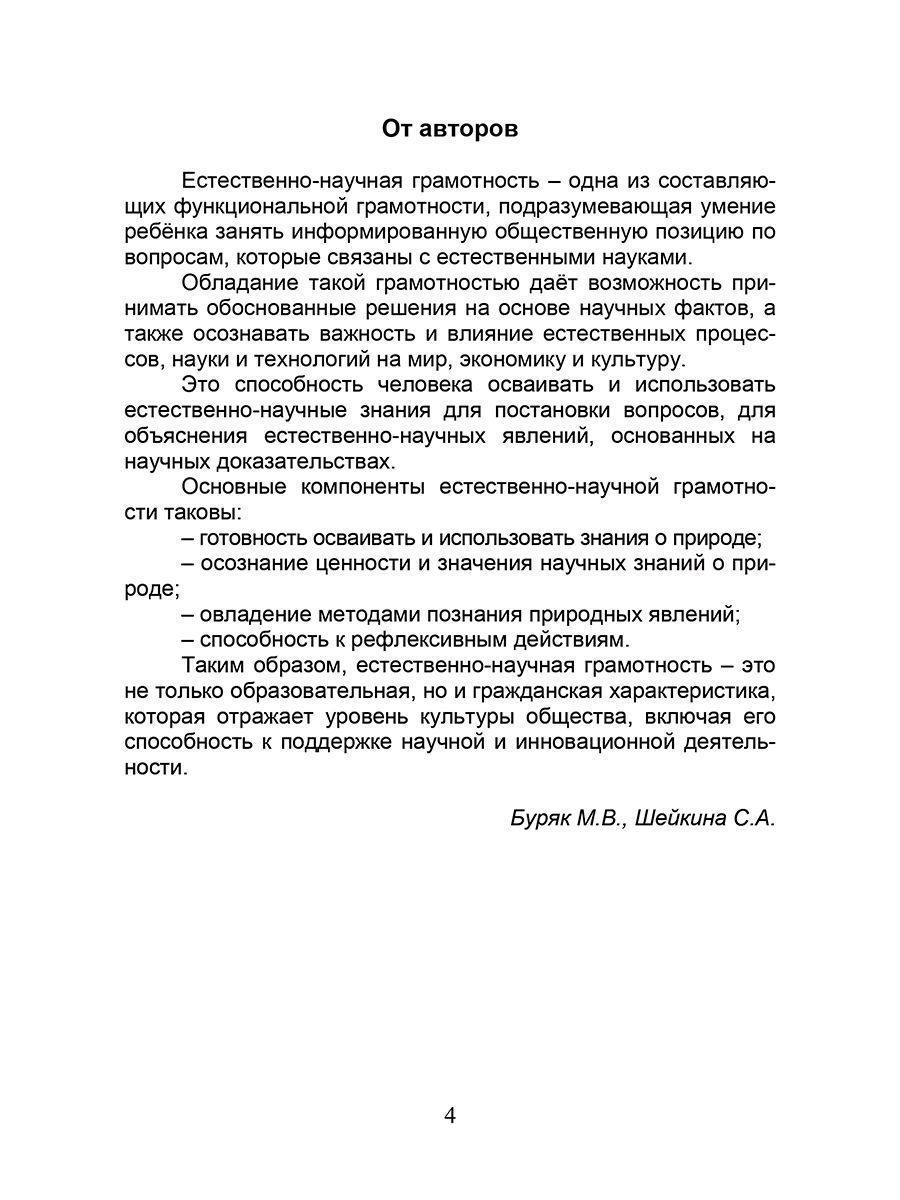 От авторов

Естественно-научная грамотность – одна из составляющих функциональной грамотности, подразумевающая умение ребёнка занять информированную общественную позицию по вопросам, которые связаны с естественными науками.

Обладание такой грамотностью даёт возможность принимать обоснованные решения на основе научных фактов, а также осознавать важность и влияние естественных процессов, науки и технологий на мир, экономику и культуру.

Это способность человека осваивать и использовать естественно-научные знания для постановки вопросов, для объяснения естественно-научных явлений, основанных на научных доказательствах.

Основные компоненты естественно-научной грамотности таковы:

– готовность осваивать и использовать знания о природе;

– осознание ценности и значения научных знаний о природе;

– овладение методами познания природных явлений;

– способность к рефлексивным действиям.

Таким образом, естественно-научная грамотность – это не только образовательная, но и гражданская характеристика, которая отражает уровень культуры общества, включая его способность к поддержке научной и инновационной деятельности.

Буряк М.В., Шейкина С.А.

4